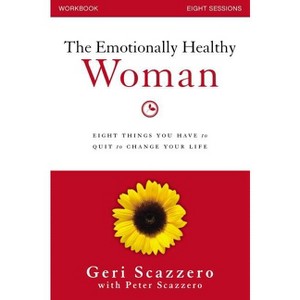 WORKBOOK EIGHT SESSIONS

The Emotionally Healthy
Woman

EIGHT THINGS YOU HAVE to QUIT to CHANGE YOUR LIFE

Geri Scazzero
with Peter Scazzero